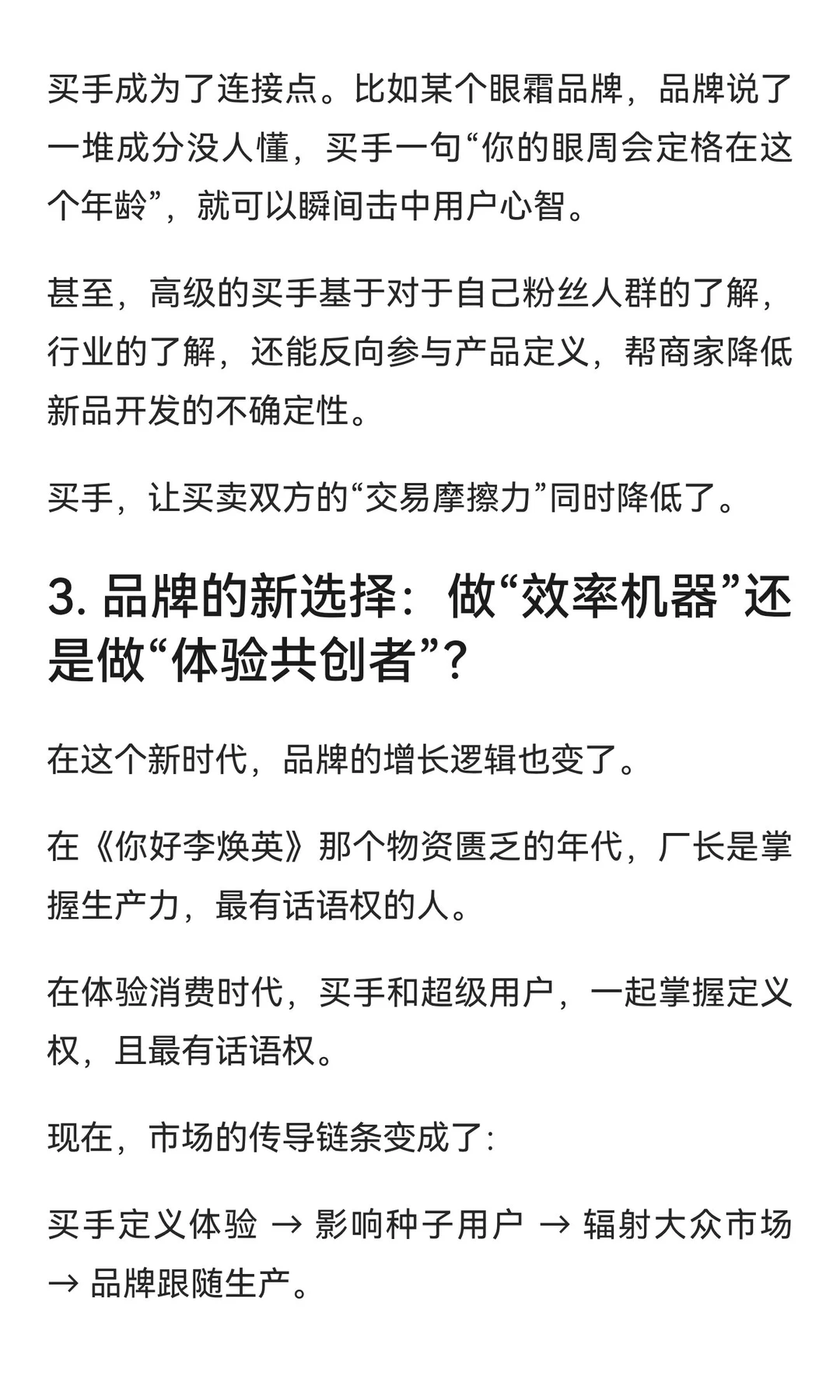 买手成为了连接点。比如某个眼霜品牌，品牌说了一堆成分没人懂，买手一句“你的眼周会定格在这个年龄”，就可以瞬间击中用户心智。

甚至，高级的买手基于对于自己粉丝人群的了解，行业的了解，还能反向参与产品定义，帮商家降低新品开发的不确定性。

买手，让买卖双方的“交易摩擦力”同时降低了。

3. 品牌的新选择：做“效率机器”还是做“体验共创者”？

在这个新时代，品牌的增长逻辑也变了。

在《你好李焕英》那个物资匮乏的年代，厂长是掌握生产力，最有话语权的人。

在体验消费时代，买手和超级用户，一起掌握定义权，且最有话语权。

现在，市场的传导链条变成了：

买手定义体验 → 影响种子用户 → 辐射大众市场 → 品牌跟随生产。